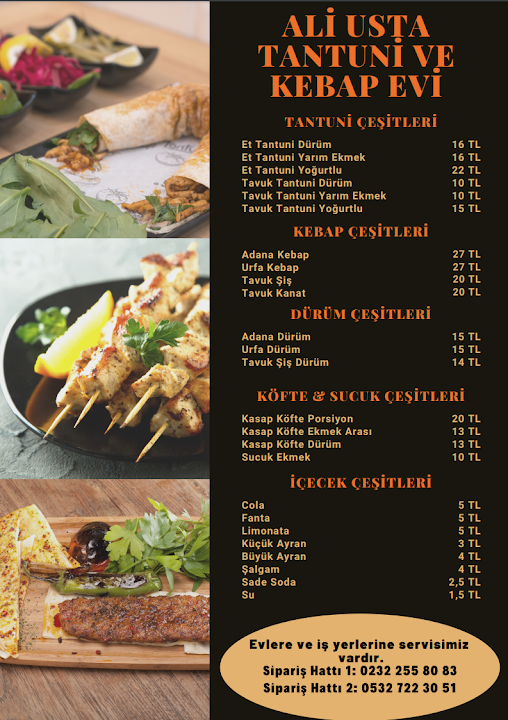 ALİ USTA TANTUNİ VE KEBAP EVİ

TANTUNİ ÇEŞİTLERİ

Et Tantuni Dürüm 16 TL
Et Tantuni Yarım Ekmek 16 TL
Et Tantuni Yoğurtlu 22 TL
Tavuk Tantuni Dürüm 10 TL
Tavuk Tantuni Yarım Ekmek 10 TL
Tavuk Tantuni Yoğurtlu 15 TL

KEBAP ÇEŞİTLERİ

Adana Kebap 27 TL
Urfa Kebap 27 TL
Tavuk Şiş 20 TL
Tavuk Kanat 20 TL

DÜRÜM ÇEŞİTLERİ

Adana Dürüm 15 TL
Urfa Dürüm 15 TL
Tavuk Şiş Dürüm 14 TL

KÖFTE & SUCUK ÇEŞİTLERİ

Kasap Köfte Porsiyon 20 TL
Kasap Köfte Ekmek Arası 13 TL
Kasap Köfte Dürüm 13 TL
Sucuk Ekmek 10 TL

İÇECEK ÇEŞİTLERİ

Cola 5 TL
Fanta 5 TL
Limonata 5 TL
Küçük Ayran 3 TL
Büyük Ayran 4 TL
Şalgam 4 TL
Sade Soda 2,5 TL
Su 1,5 TL

Evlere ve iş yerlerine servisimiz vardır.
Sipariş Hattı 1: 0232 255 80 83
Sipariş Hattı 2: 0532 722 30 51